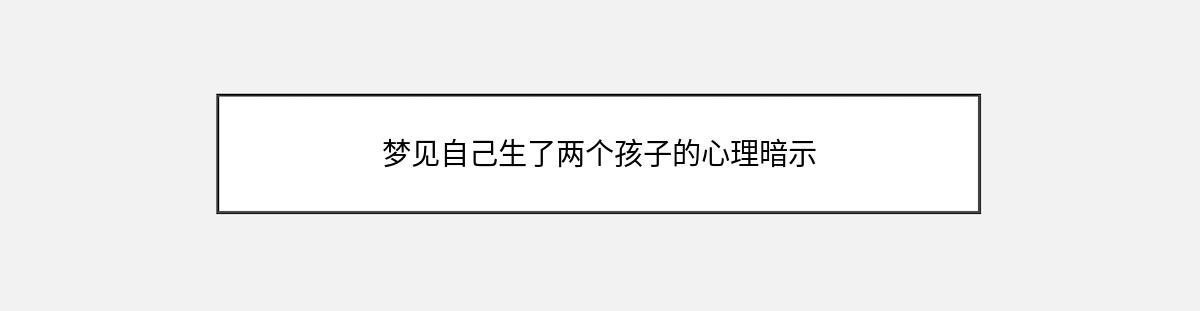 梦见自己生了两个孩子的心理暗示